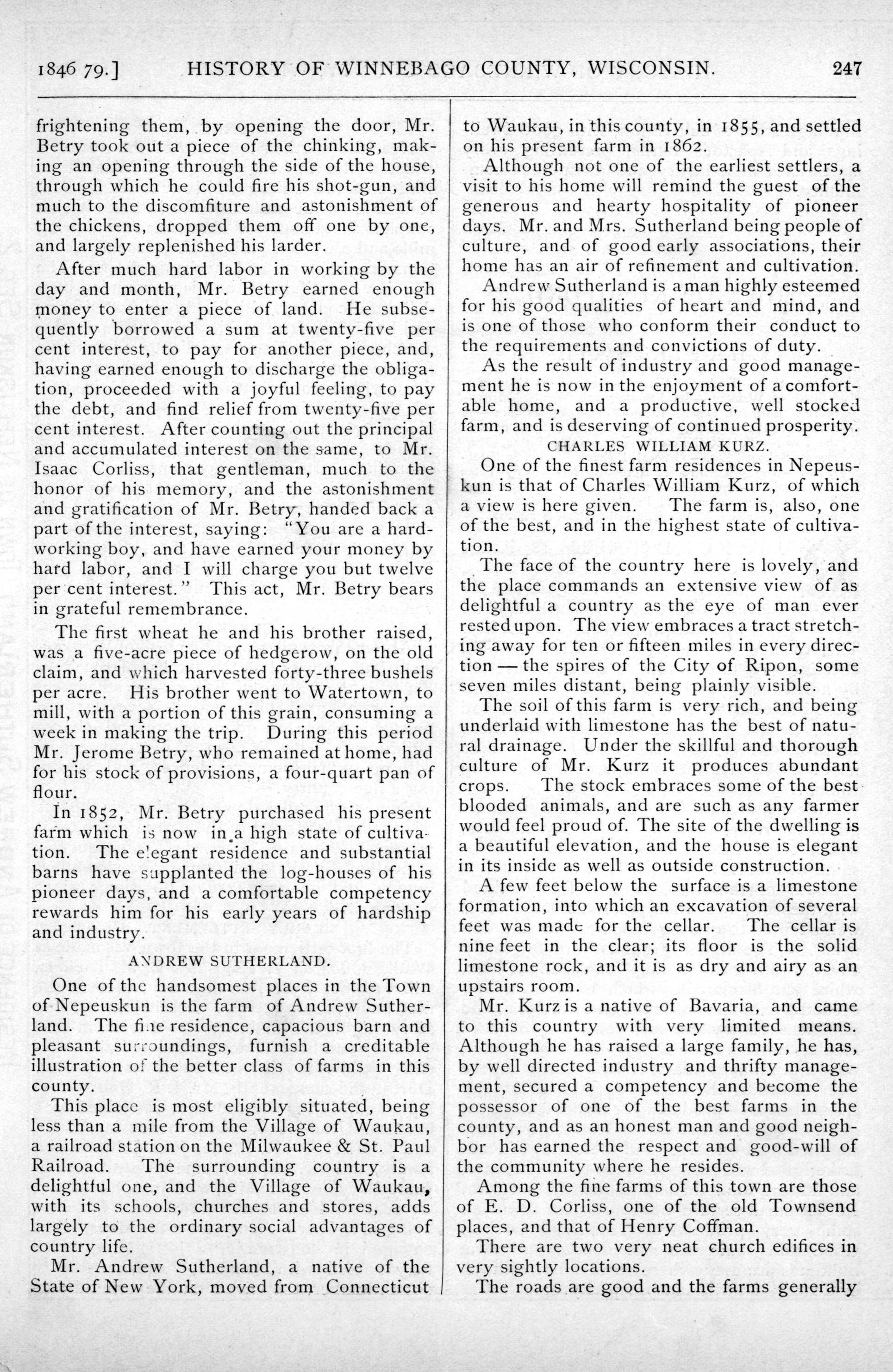 1846 79.] HISTORY OF WINNEBAGO COUNTY, WISCONSIN. 247

frightening them, by opening the door, Mr. Betry took out a piece of the chinking, making an opening through the side of the house, through which he could fire his shot-gun, and much to the discomfiture and astonishment of the chickens, dropped them off one by one, and largely replenished his larder.

After much hard labor in working by the day and month, Mr. Betry earned enough money to enter a piece of land. He subsequently borrowed a sum at twenty-five per cent interest, to pay for another piece, and, having earned enough to discharge the obligation, proceeded with a joyful feeling, to pay the debt, and find relief from twenty-five per cent interest. After counting out the principal and accumulated interest on the same, to Mr. Isaac Corliss, that gentleman, much to the honor of his memory, and the astonishment and gratification of Mr. Betry, handed back a part of the interest, saying: "You are a hard-working boy, and have earned your money by hard labor, and I will charge you but twelve per cent interest." This act, Mr. Betry bears in grateful remembrance.

The first wheat he and his brother raised, was a five-acre piece of hedgerow, on the old claim, and which harvested forty-three bushels per acre. His brother went to Watertown, to mill, with a portion of this grain, consuming a week in making the trip. During this period Mr. Jerome Betry, who remained at home, had for his stock of provisions, a four-quart pan of flour.

In 1852, Mr. Betry purchased his present farm which is now in a high state of cultivation. The elegant residence and substantial barns have supplanted the log-houses of his pioneer days, and a comfortable competency rewards him for his early years of hardship and industry.

ANDREW SUTHERLAND.

One of the handsomest places in the Town of Nepeuskun is the farm of Andrew Sutherland. The fine residence, capacious barn and pleasant surroundings, furnish a creditable illustration of the better class of farms in this county.

This place is most eligibly situated, being less than a mile from the Village of Waukau, a railroad station on the Milwaukee & St. Paul Railroad. The surrounding country is a delightful one, and the Village of Waukau, with its schools, churches and stores, adds largely to the ordinary social advantages of country life.

Mr. Andrew Sutherland, a native of the State of New York, moved from Connecticut to Waukau, in this county, in 1855, and settled on his present farm in 1862.

Although not one of the earliest settlers, a visit to his home will remind the guest of the generous and hearty hospitality of pioneer days. Mr. and Mrs. Sutherland being people of culture, and of good early associations, their home has an air of refinement and cultivation.

Andrew Sutherland is a man highly esteemed for his good qualities of heart and mind, and is one of those who conform their conduct to the requirements and convictions of duty.

As the result of industry and good management he is now in the enjoyment of a comfortable home, and a productive, well stocked farm, and is deserving of continued prosperity.

CHARLES WILLIAM KURZ.

One of the finest farm residences in Nepeuskun is that of Charles William Kurz, of which a view is here given. The farm is, also, one of the best, and in the highest state of cultivation.

The face of the country here is lovely, and the place commands an extensive view of as delightful a country as the eye of man ever rested upon. The view embraces a tract stretching away for ten or fifteen miles in every direction — the spires of the City of Ripon, some seven miles distant, being plainly visible.

The soil of this farm is very rich, and being underlaid with limestone has the best of natural drainage. Under the skillful and thorough culture of Mr. Kurz it produces abundant crops. The stock embraces some of the best blooded animals, and are such as any farmer would feel proud of. The site of the dwelling is a beautiful elevation, and the house is elegant in its inside as well as outside construction.

A few feet below the surface is a limestone formation, into which an excavation of several feet was made for the cellar. The cellar is nine feet in the clear; its floor is the solid limestone rock, and it is as dry and airy as an upstairs room.

Mr. Kurz is a native of Bavaria, and came to this country with very limited means. Although he has raised a large family, he has, by well directed industry and thrifty management, secured a competency and become the possessor of one of the best farms in the county, and as an honest man and good neighbor has earned the respect and good-will of the community where he resides.

Among the fine farms of this town are those of E. D. Corliss, one of the old Townsend places, and that of Henry Coffman.

There are two very neat church edifices in very sightly locations.

The roads are good and the farms generally